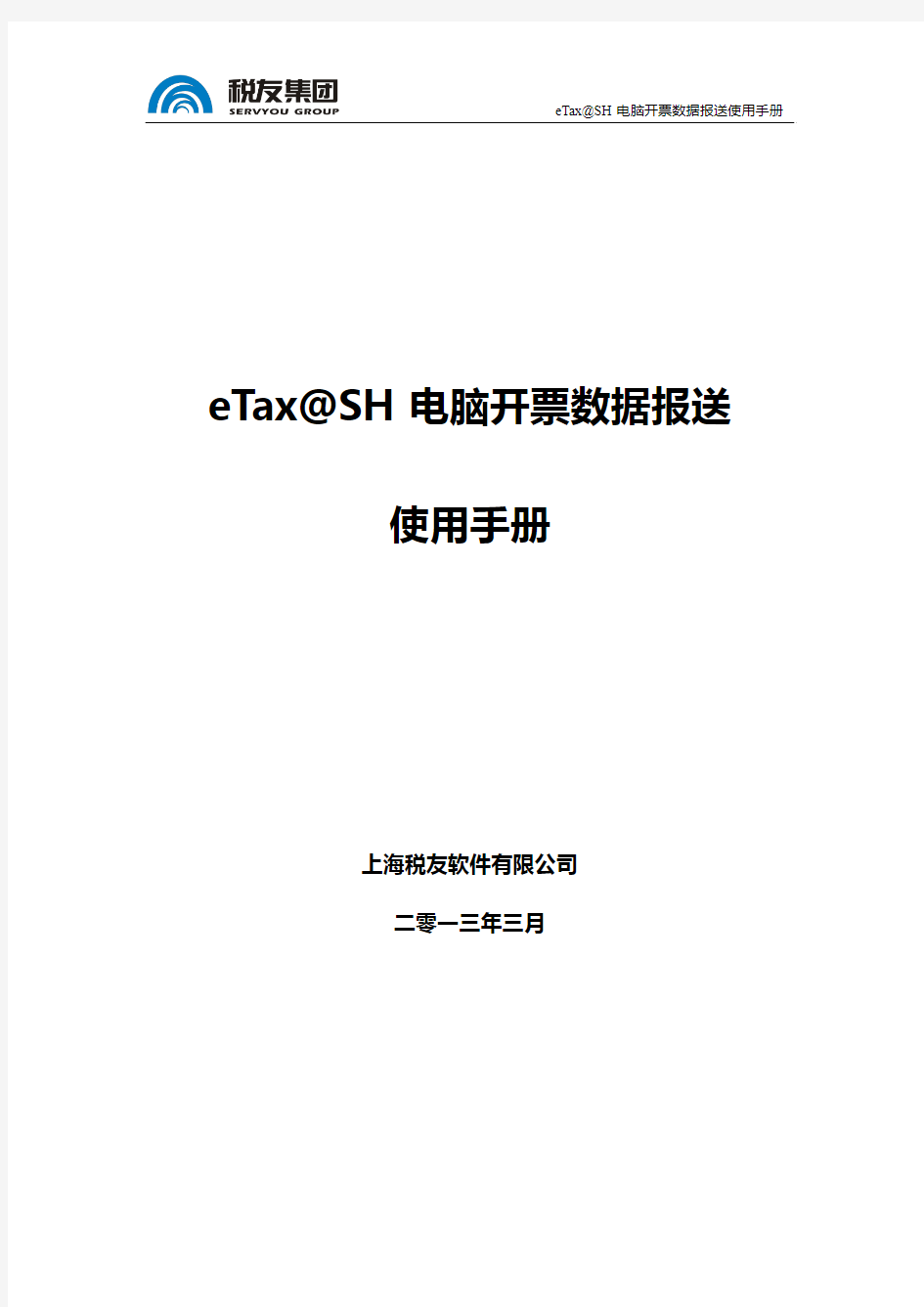 税友集团
SERVYOU GROUP

eTax@SH 电脑开票数据报送使用手册

eTax@SH 电脑开票数据报送

使用手册

上海税友软件有限公司

二零一三年三月